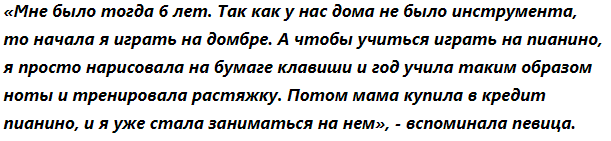 «Мне было тогда 6 лет. Так как у нас дома не было инструмента, то начала я играть на домбре. А чтобы учиться играть на пианино, я просто нарисовала на бумаге клавиши и год учила таким образом ноты и тренировала растяжку. Потом мама купила в кредит пианино, и я уже стала заниматься на нем», - вспоминала певица.